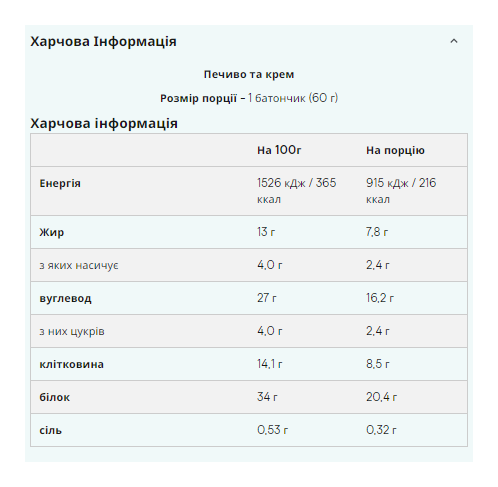 Харчова Інформація

Печиво та крем

Розмір порції - 1 батончик (60 г)

Харчова інформація

| | На 100г | На порцію |
|---|---|---|
| Енергія | 1526 кДж / 365 ккал | 915 кДж / 216 ккал |
| Жир | 13 г | 7,8 г |
| з яких насичує | 4,0 г | 2,4 г |
| вуглевод | 27 г | 16,2 г |
| з них цукрів | 4,0 г | 2,4 г |
| клітковина | 14,1 г | 8,5 г |
| білок | 34 г | 20,4 г |
| сіль | 0,53 г | 0,32 г |